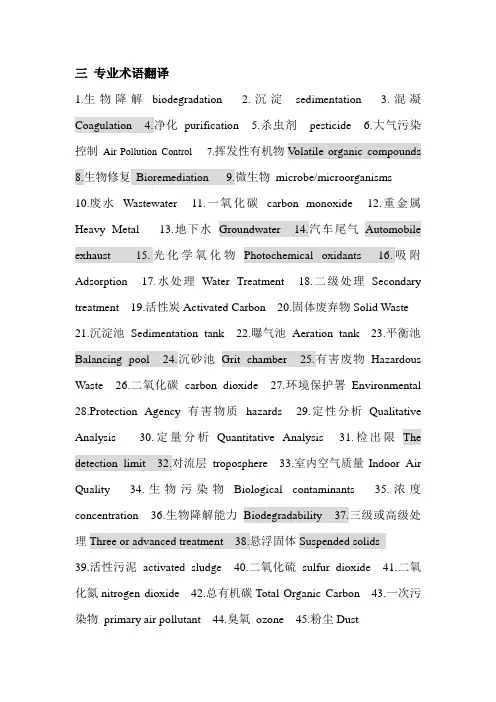 三 专业术语翻译

1.生物降解 biodegradation 2.沉淀 sedimentation 3.混凝 Coagulation 4.净化 purification 5.杀虫剂 pesticide 6.大气污染控制 Air Pollution Control 7.挥发性有机物 Volatile organic compounds 8.生物修复 Bioremediation 9.微生物 microbe/microorganisms 10.废水 Wastewater 11.一氧化碳 carbon monoxide 12.重金属 Heavy Metal 13.地下水 Groundwater 14.汽车尾气 Automobile exhaust 15.光化学氧化物 Photochemical oxidants 16.吸附 Adsorption 17.水处理 Water Treatment 18.二级处理 Secondary treatment 19.活性炭 Activated Carbon 20.固体废弃物 Solid Waste 21.沉淀池 Sedimentation tank 22.曝气池 Aeration tank 23.平衡池 Balancing pool 24.沉砂池 Grit chamber 25.有害废物 Hazardous Waste 26.二氧化碳 carbon dioxide 27.环境保护署 Environmental 28.Protection Agency 有害物质 hazards 29.定性分析 Qualitative Analysis 30.定量分析 Quantitative Analysis 31.检出限 The detection limit 32.对流层 troposphere 33.室内空气质量 Indoor Air Quality 34.生物污染物 Biological contaminants 35.浓度 concentration 36.生物降解能力 Biodegradability 37.三级或高级处理 Three or advanced treatment 38.悬浮固体 Suspended solids
39.活性污泥 activated sludge 40.二氧化硫 sulfur dioxide 41.二氧化氮 nitrogen dioxide 42.总有机碳 Total Organic Carbon 43.一次污染物 primary air pollutant 44.臭氧 ozone 45.粉尘 Dust